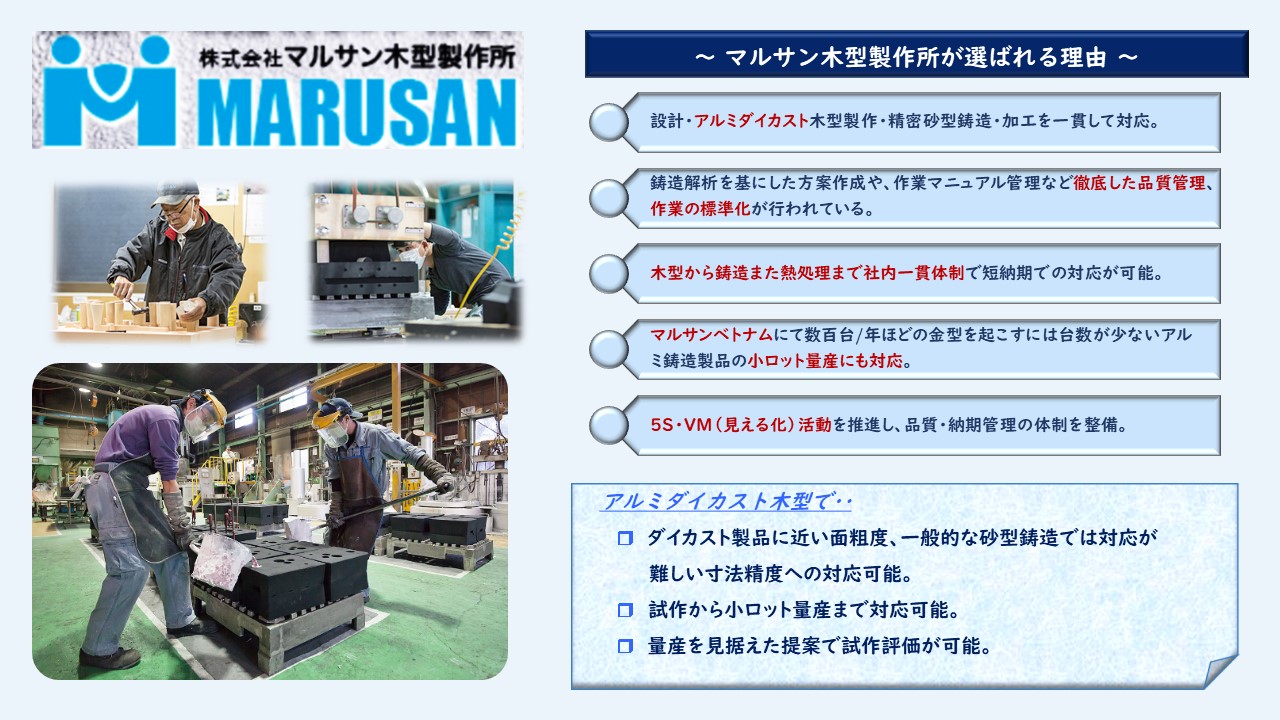 株式会社マルサン木型製作所
MARUSAN

～ マルサン木型製作所が選ばれる理由 ～

設計・アルミダイカスト木型製作・精密砂型鋳造・加工を一貫して対応。

鋳造解析を基にした方案作成や、作業マニュアル管理など徹底した品質管理、作業の標準化が行われている。

木型から鋳造また熱処理まで社内一貫体制で短納期での対応が可能。

マルサンベトナムにて数百台/年ほどの金型を起こすには台数が少ないアルミ鋳造製品の小ロット量産にも対応。

5S・VM（見える化）活動を推進し、品質・納期管理の体制を整備。

アルミダイカスト木型で‥

ダイカスト製品に近い面粗度、一般的な砂型鋳造では対応が難しい寸法精度への対応可能。

試作から小ロット量産まで対応可能。

量産を見据えた提案で試作評価が可能。